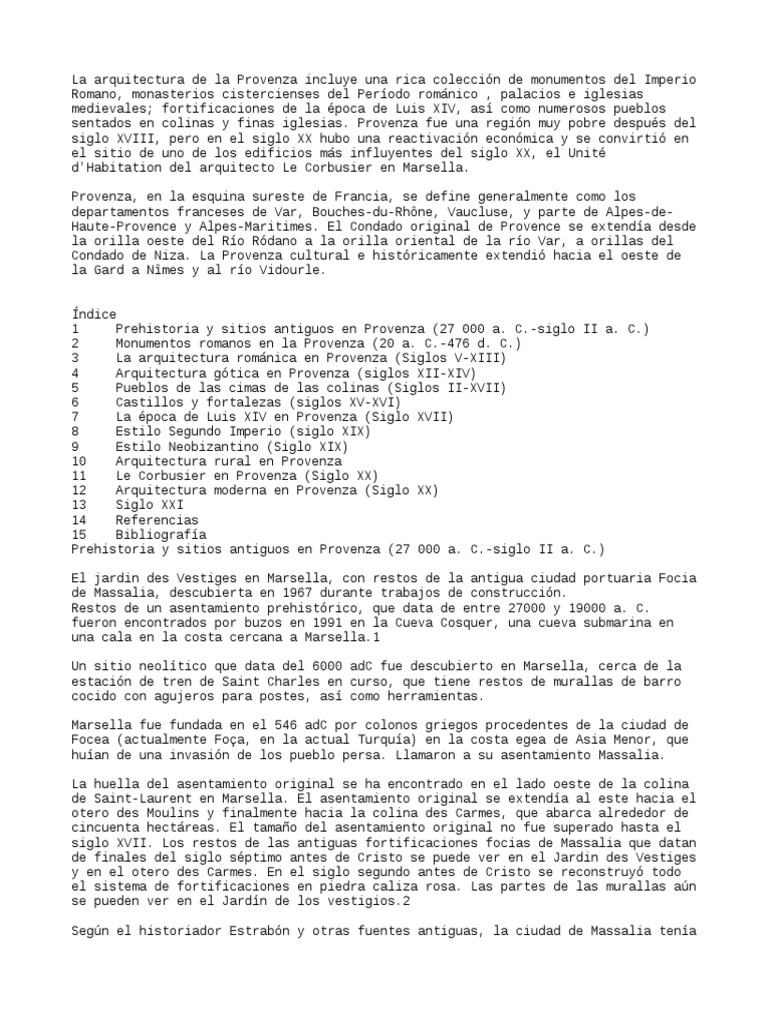 La arquitectura de la Provenza incluye una rica colección de monumentos del Imperio Romano, monasterios cistercienses del Período románico , palacios e iglesias medievales; fortificaciones de la época de Luis XIV, así como numerosos pueblos sentados en colinas y finas iglesias. Provenza fue una región muy pobre después del siglo XVIII, pero en el siglo XX hubo una reactivación económica y se convirtió en el sitio de uno de los edificios más influyentes del siglo XX, el Unité d'Habitation del arquitecto Le Corbusier en Marsella.

Provenza, en la esquina sureste de Francia, se define generalmente como los departamentos franceses de Var, Bouches-du-Rhône, Vaucluse, y parte de Alpes-de-Haute-Provence y Alpes-Maritimes. El Condado original de Provence se extendía desde la orilla oeste del Río Ródano a la orilla oriental de la río Var, a orillas del Condado de Niza. La Provenza cultural e históricamente extendió hacia el oeste de la Gard a Nîmes y al río Vidourle.

Índice
1 Prehistoria y sitios antiguos en Provenza (27 000 a. C.-siglo II a. C.)
2 Monumentos romanos en la Provenza (20 a. C.-476 d. C.)
3 La arquitectura románica en Provenza (Siglos V-XIII)
4 Arquitectura gótica en Provenza (siglos XII-XIV)
5 Pueblos de las cimas de las colinas (Siglos II-XVII)
6 Castillos y fortalezas (siglos XV-XVI)
7 La época de Luis XIV en Provenza (Siglo XVII)
8 Estilo Segundo Imperio (siglo XIX)
9 Estilo Neobizantino (Siglo XIX)
10 Arquitectura rural en Provenza
11 Le Corbusier en Provenza (Siglo XX)
12 Arquitectura moderna en Provenza (Siglo XX)
13 Siglo XXI
14 Referencias
15 Bibliografía
Prehistoria y sitios antiguos en Provenza (27 000 a. C.-siglo II a. C.)

El jardin des Vestiges en Marsella, con restos de la antigua ciudad portuaria Focia de Massalia, descubierta en 1967 durante trabajos de construcción.
Restos de un asentamiento prehistórico, que data de entre 27000 y 19000 a. C. fueron encontrados por buzos en 1991 en la Cueva Cosquer, una cueva submarina en una cala en la costa cercana a Marsella.1

Un sitio neolítico que data del 6000 adC fue descubierto en Marsella, cerca de la estación de tren de Saint Charles en curso, que tiene restos de murallas de barro cocido con agujeros para postes, así como herramientas.

Marsella fue fundada en el 546 adC por colonos griegos procedentes de la ciudad de Focea (actualmente Foça, en la actual Turquía) en la costa egea de Asia Menor, que huían de una invasión de los pueblo persa. Llamaron a su asentamiento Massalia.

La huella del asentamiento original se ha encontrado en el lado oeste de la colina de Saint-Laurent en Marsella. El asentamiento original se extendía al este hacia el otero des Moulins y finalmente hacia la colina des Carmes, que abarca alrededor de cincuenta hectáreas. El tamaño del asentamiento original no fue superado hasta el siglo XVII. Los restos de las antiguas fortificaciones focias de Massalia que datan de finales del siglo séptimo antes de Cristo se puede ver en el Jardin des Vestiges y en el otero des Carmes. En el siglo segundo antes de Cristo se reconstruyó todo el sistema de fortificaciones en piedra caliza rosa. Las partes de las murallas aún se pueden ver en el Jardín de los vestigios.2

Según el historiador Estrabón y otras fuentes antiguas, la ciudad de Massalia tenía